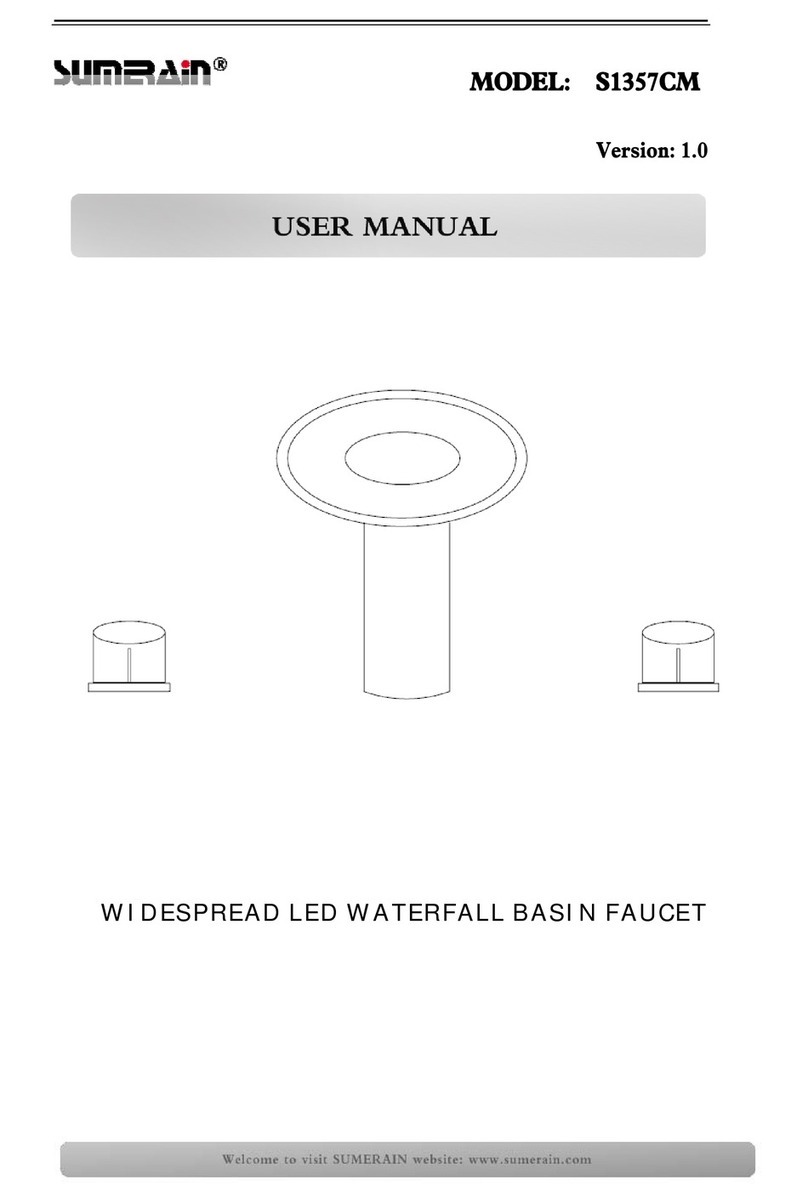 SUMERAIN®

MODEL: S1357CM

Version: 1.0

USER MANUAL

WIDESPREAD LED WATERFALL BASIN FAUCET

Welcome to visit SUMERAIN website: www.sumerain.com